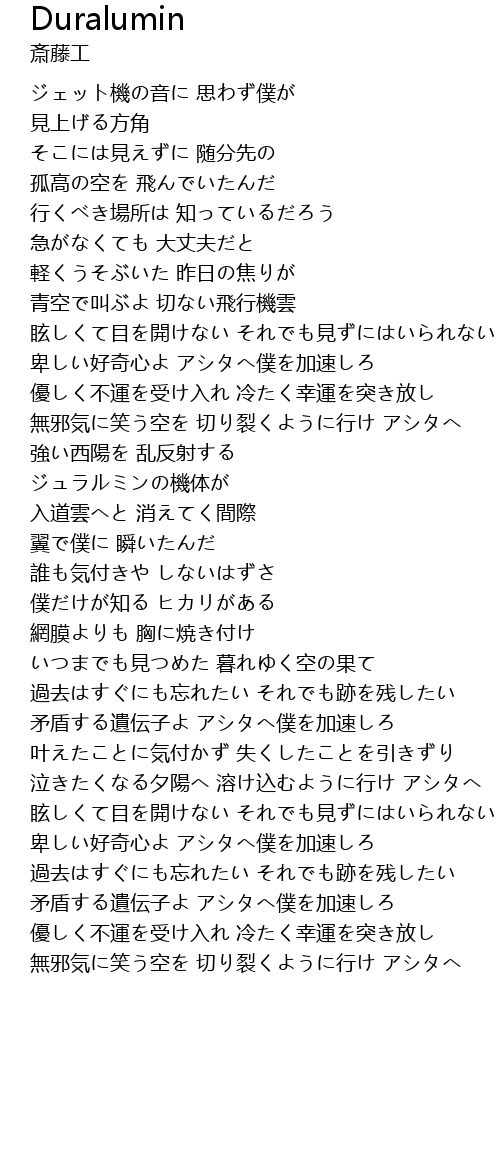 Duralumin
斎藤工

ジェット機の音に 思わず僕が
見上げる方角
そこには見えずに 随分先の
孤高の空を 飛んでいたんだ
行くべき場所は 知っているだろう
急がなくても 大丈夫だと
軽くうそぶいた 昨日の焦りが
青空で叫ぶよ 切ない飛行機雲
眩しくて目を開けない それでも見ずにはいられない
卑しい好奇心よ アシタへ僕を加速しろ
優しく不運を受け入れ 冷たく幸運を突き放し
無邪気に笑う空を 切り裂くように行け アシタへ
強い西陽を 乱反射する
ジュラルミンの機体が
入道雲へと 消えてく間際
翼で僕に 瞬いたんだ
誰も気付きや しないはずさ
僕だけが知る ヒカリがある
網膜よりも 胸に焼き付け
いつまでも見つめた 暮れゆく空の果て
過去はすぐにも忘れたい それでも跡を残したい
矛盾する遺伝子よ アシタへ僕を加速しろ
叶えたことに気付かず 失くしたことを引きずり
泣きたくなる夕陽へ 溶け込むように行け アシタへ
眩しくて目を開けない それでも見ずにはいられない
卑しい好奇心よ アシタへ僕を加速しろ
過去はすぐにも忘れたい それでも跡を残したい
矛盾する遺伝子よ アシタへ僕を加速しろ
優しく不運を受け入れ 冷たく幸運を突き放し
無邪気に笑う空を 切り裂くように行け アシタへ